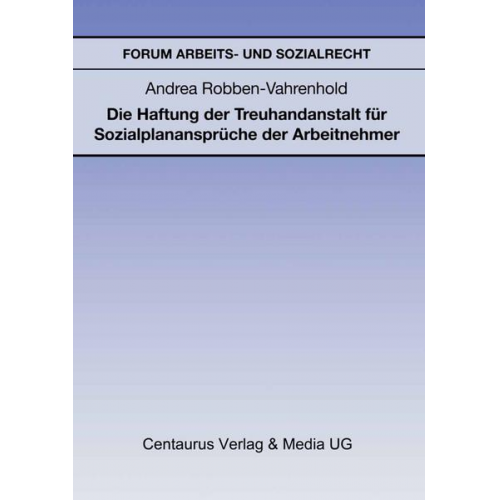 FORUM ARBEITS- UND SOZIALRECHT

Andrea Robben-Vahrenhold

Die Haftung der Treuhandanstalt für Sozialplanansprüche der Arbeitnehmer

Centaurus Verlag & Media UG